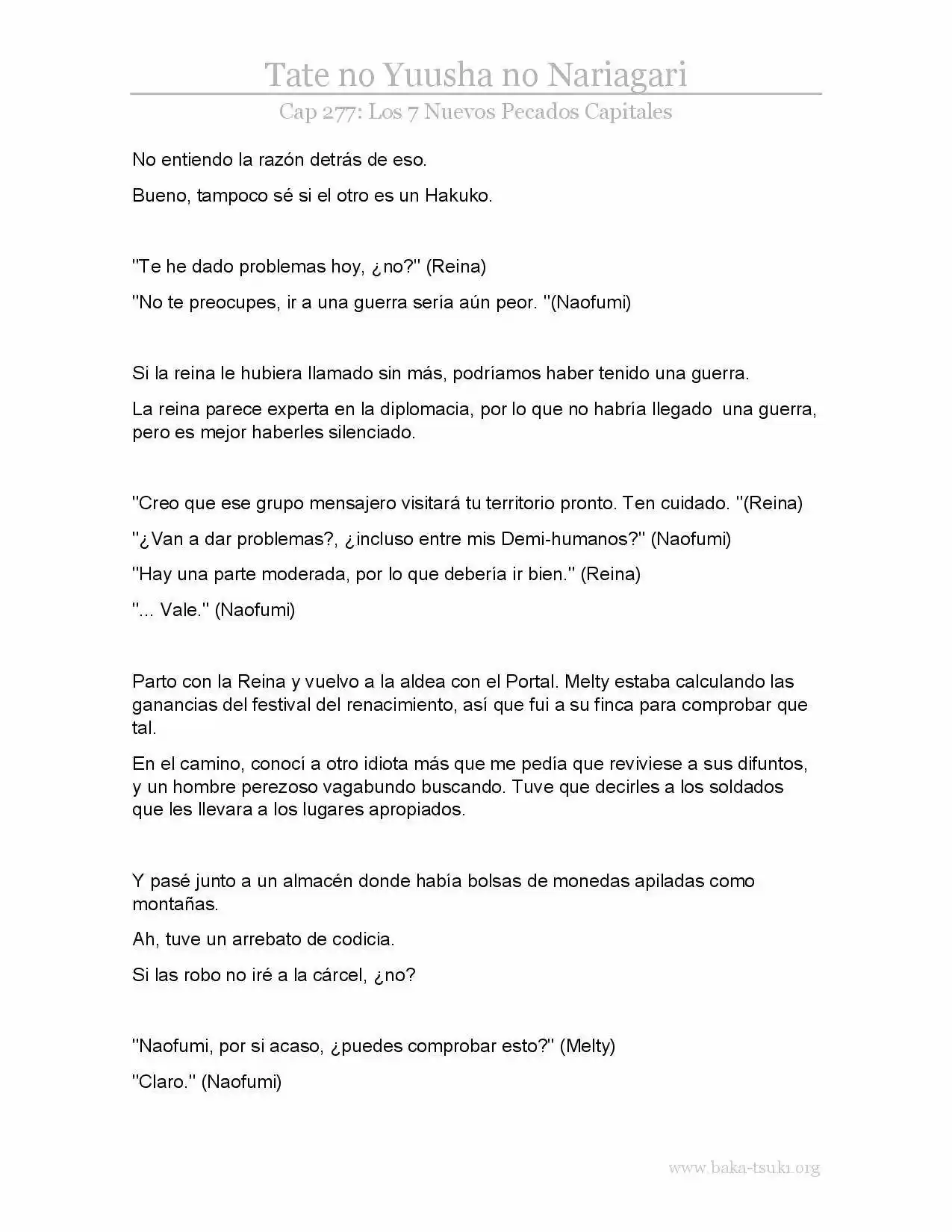 Tate no Yuusha no Nariagari

Cap 277: Los 7 Nuevos Pecados Capitales

No entiendo la razón detrás de eso.

Bueno, tampoco sé si el otro es un Hakuko.

"Te he dado problemas hoy, ¿no?" (Reina)

"No te preocupes, ir a una guerra sería aún peor. "(Naofumi)

Si la reina le hubiera llamado sin más, podríamos haber tenido una guerra.

La reina parece experta en la diplomacia, por lo que no habría llegado una guerra, pero es mejor haberles silenciado.

"Creo que ese grupo mensajero visitará tu territorio pronto. Ten cuidado. "(Reina)

"¿Van a dar problemas?, ¿incluso entre mis Demi-humanos?" (Naofumi)

"Hay una parte moderada, por lo que debería ir bien." (Reina)

"... Vale." (Naofumi)

Parto con la Reina y vuelvo a la aldea con el Portal. Melty estaba calculando las ganancias del festival del renacimiento, así que fui a su finca para comprobar que tal.

En el camino, conocí a otro idiota más que me pedía que reviviese a sus difuntos, y un hombre perezoso vagabundo buscando. Tuve que decirles a los soldados que les llevara a los lugares apropiados.

Y pasé junto a un almacén donde había bolsas de monedas apiladas como montañas.

Ah, tuve un arrebato de codicia.

Si las robo no iré a la cárcel, ¿no?

"Naofumi, por si acaso, ¿puedes comprobar esto?" (Melty)

"Claro." (Naofumi)

www.baka-tsuki.org